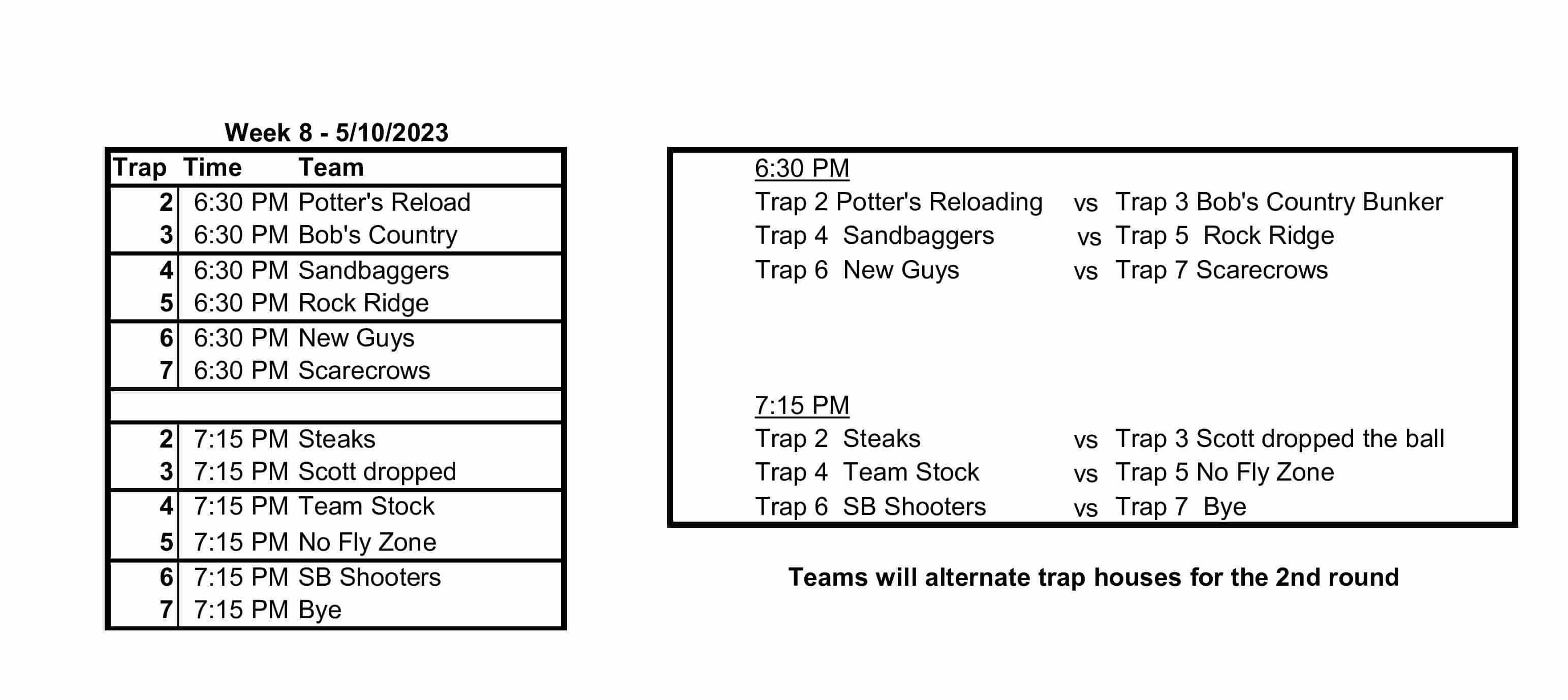 Week 8 - 5/10/2023

| Trap | Time | Team |
|---|---|---|
| 2 | 6:30 PM | Potter's Reload |
| 3 | 6:30 PM | Bob's Country |
| 4 | 6:30 PM | Sandbaggers |
| 5 | 6:30 PM | Rock Ridge |
| 6 | 6:30 PM | New Guys |
| 7 | 6:30 PM | Scarecrows |
| | | |
| 2 | 7:15 PM | Steaks |
| 3 | 7:15 PM | Scott dropped |
| 4 | 7:15 PM | Team Stock |
| 5 | 7:15 PM | No Fly Zone |
| 6 | 7:15 PM | SB Shooters |
| 7 | 7:15 PM | Bye |

6:30 PM
Trap 2 Potter's Reloading vs Trap 3 Bob's Country Bunker
Trap 4 Sandbaggers vs Trap 5 Rock Ridge
Trap 6 New Guys vs Trap 7 Scarecrows

7:15 PM
Trap 2 Steaks vs Trap 3 Scott dropped the ball
Trap 4 Team Stock vs Trap 5 No Fly Zone
Trap 6 SB Shooters vs Trap 7 Bye

Teams will alternate trap houses for the 2nd round